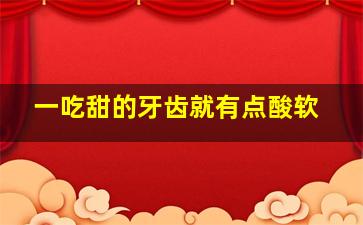 一吃甜的牙齿就有点酸软